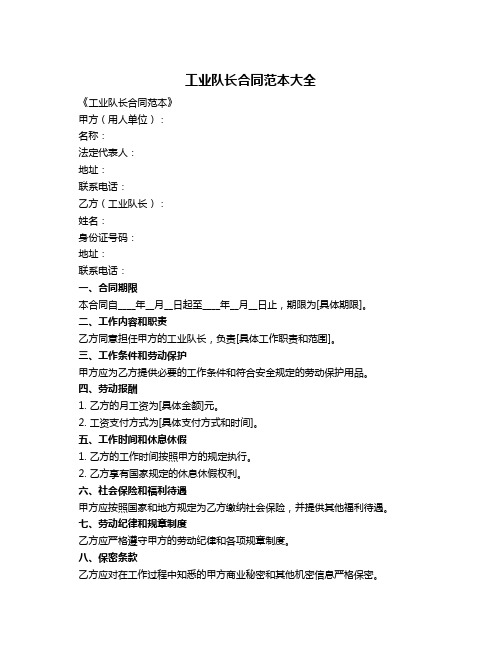 工业队长合同范本大全

《工业队长合同范本》

甲方（用人单位）：

名称：

法定代表人：

地址：

联系电话：

乙方（工业队长）：

姓名：

身份证号码：

地址：

联系电话：

一、合同期限

本合同自____年__月__日起至____年__月__日止，期限为[具体期限]。

二、工作内容和职责

乙方同意担任甲方的工业队长，负责[具体工作职责和范围]。

三、工作条件和劳动保护

甲方应为乙方提供必要的工作条件和符合安全规定的劳动保护用品。

四、劳动报酬

1. 乙方的月工资为[具体金额]元。

2. 工资支付方式为[具体支付方式和时间]。

五、工作时间和休息休假

1. 乙方的工作时间按照甲方的规定执行。

2. 乙方享有国家规定的休息休假权利。

六、社会保险和福利待遇

甲方应按照国家和地方规定为乙方缴纳社会保险，并提供其他福利待遇。

七、劳动纪律和规章制度

乙方应严格遵守甲方的劳动纪律和各项规章制度。

八、保密条款

乙方应对在工作过程中知悉的甲方商业秘密和其他机密信息严格保密。